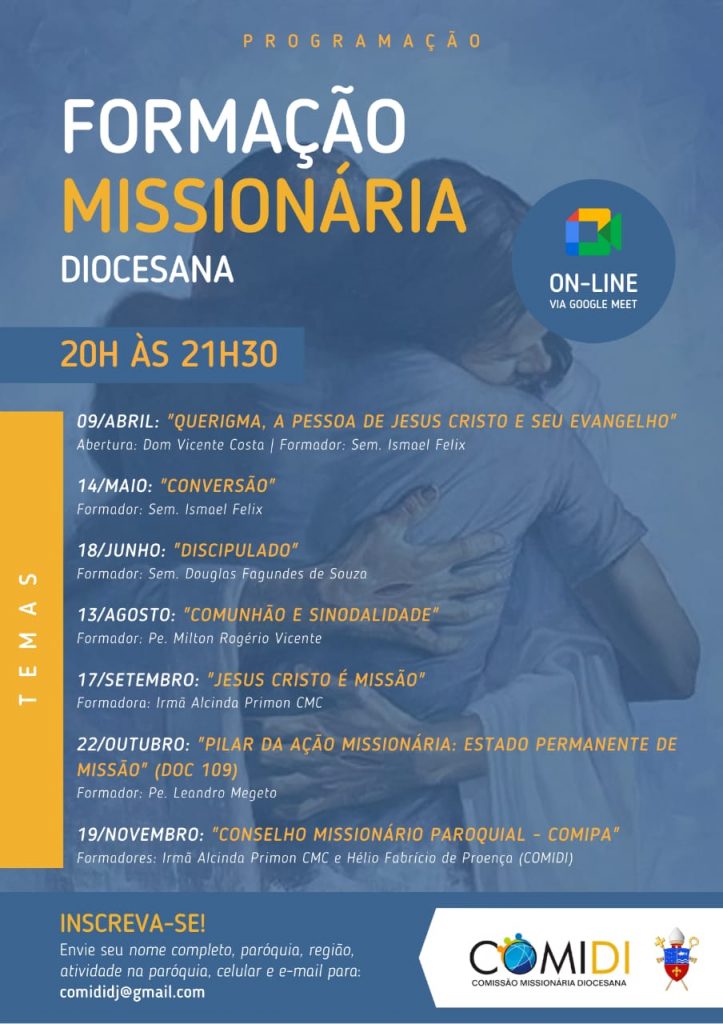 PROGRAMAÇÃO

FORMAÇÃO MISSIONÁRIA DIOCESANA

ON-LINE
VIA GOOGLE MEET

20H ÀS 21H30

TEMAS

09/ABRIL: "QUERIGMA, A PESSOA DE JESUS CRISTO E SEU EVANGELHO"
Abertura: Dom Vicente Costa | Formador: Sem. Ismael Felix

14/MAIO: "CONVERSÃO"
Formador: Sem. Ismael Felix

18/JUNHO: "DISCIPULADO"
Formador: Sem. Douglas Fagundes de Souza

13/AGOSTO: "COMUNHÃO E SINODALIDADE"
Formador: Pe. Milton Rogério Vicente

17/SETEMBRO: "JESUS CRISTO É MISSÃO"
Formadora: Irmã Alcinda Primon CMC

22/OUTUBRO: "PILAR DA AÇÃO MISSIONÁRIA: ESTADO PERMANENTE DE MISSÃO" (DOC 109)
Formador: Pe. Leandro Megeto

19/NOVEMBRO: "CONSELHO MISSIONÁRIO PAROQUIAL - COMIPA"
Formadores: Irmã Alcinda Primon CMC e Hélio Fabrício de Proença (COMIDI)

INSCREVA-SE!
Envie seu nome completo, paróquia, região, atividade na paróquia, celular e e-mail para:
comididj@gmail.com

COMIDI
COMISSÃO MISSIONÁRIA DIOCESANA